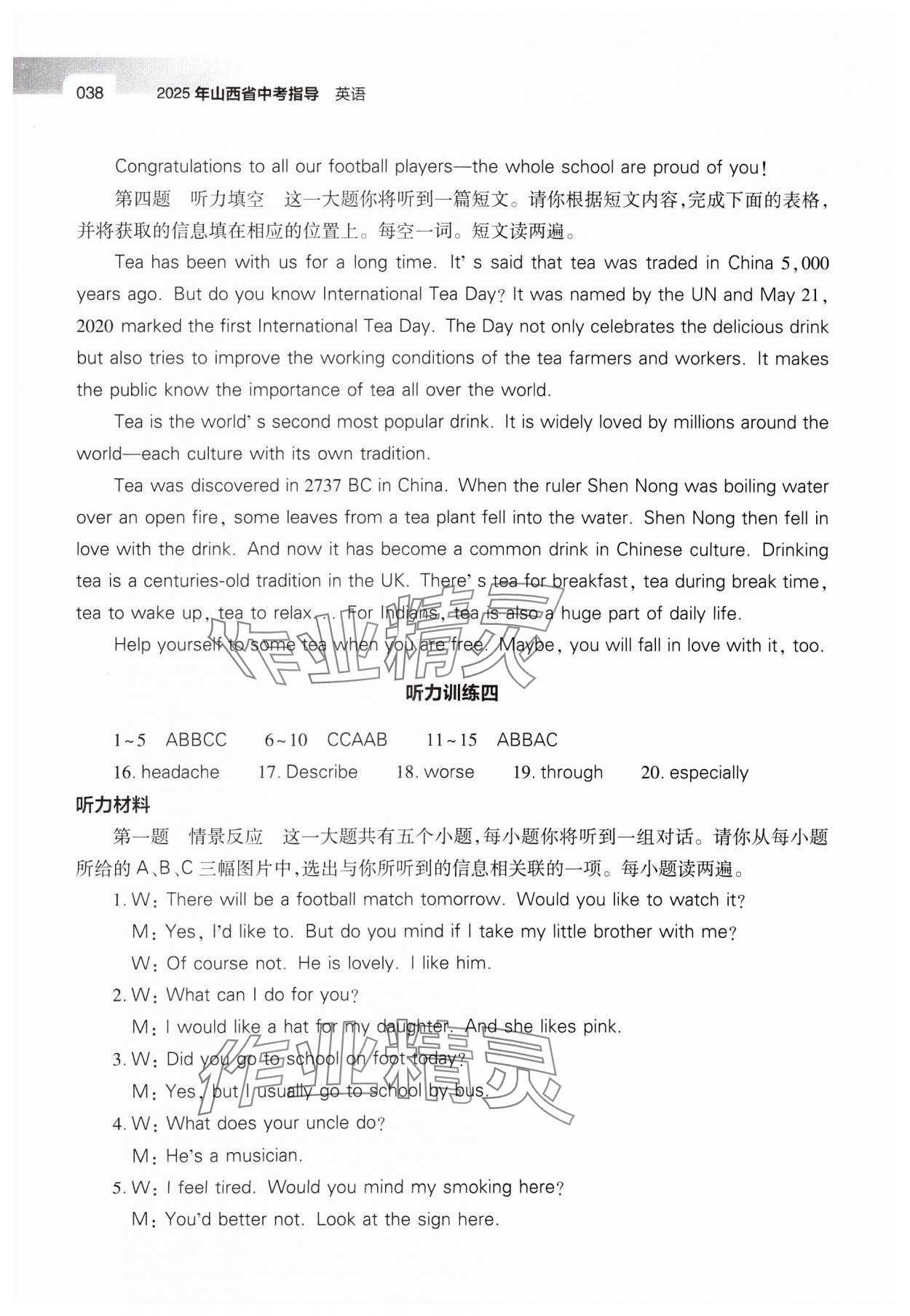 038 2025年山西省中考指导 英语

Congratulations to all our football players—the whole school are proud of you!

第四题 听力填空 这一大题你将听到一篇短文。请你根据短文内容，完成下面的表格，并将获取的信息填在相应的位置上。每空一词。短文读两遍。

Tea has been with us for a long time. It' s said that tea was traded in China 5,000 years ago. But do you know International Tea Day? It was named by the UN and May 21, 2020 marked the first International Tea Day. The Day not only celebrates the delicious drink but also tries to improve the working conditions of the tea farmers and workers. It makes the public know the importance of tea all over the world.

Tea is the world' s second most popular drink. It is widely loved by millions around the world—each culture with its own tradition.

Tea was discovered in 2737 BC in China. When the ruler Shen Nong was boiling water over an open fire, some leaves from a tea plant fell into the water. Shen Nong then fell in love with the drink. And now it has become a common drink in Chinese culture. Drinking tea is a centuries-old tradition in the UK. There' s tea for breakfast, tea during break time, tea to wake up, tea to relax... For Indians, tea is also a huge part of daily life.

Help yourself to some tea when you are free. Maybe, you will fall in love with it, too.

作业精灵

听力训练四

1~5 ABBCC 6~10 CCAAB 11~15 ABBAC

16. headache 17. Describe 18. worse 19. through 20. especially

听力材料

第一题 情景反应 这一大题共有五个小题，每小题你将听到一组对话。请你从每小题所给的A、B、C三幅图片中，选出与你所听到的信息相关联的一项。每小题读两遍。

1. W: There will be a football match tomorrow. Would you like to watch it?
M: Yes, I'd like to. But do you mind if I take my little brother with me?
W: Of course not. He is lovely. I like him.

2. W: What can I do for you?
M: I would like a hat for my daughter. And she likes pink.

3. W: Did you go to school on foot today?
M: Yes, but I usually go to school by bus.

作业精灵

4. W: What does your uncle do?
M: He's a musician.

5. W: I feel tired. Would you mind my smoking here?
M: You'd better not. Look at the sign here.